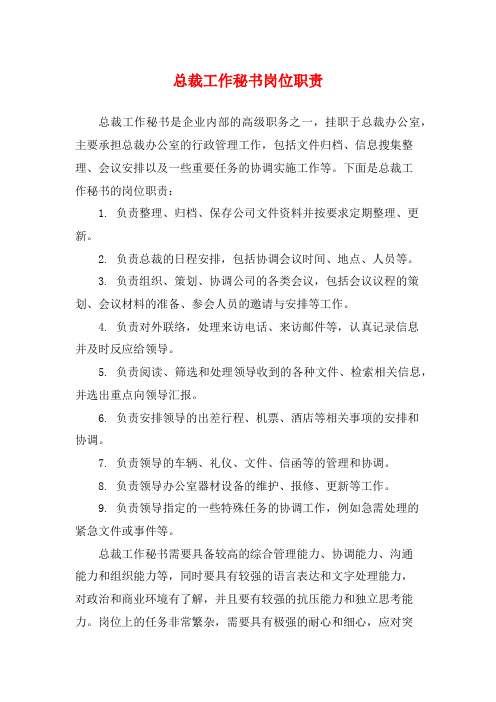 总裁工作秘书岗位职责

总裁工作秘书是企业内部的高级职务之一，挂职于总裁办公室，主要承担总裁办公室的行政管理工作，包括文件归档、信息搜集整理、会议安排以及一些重要任务的协调实施工作等。下面是总裁工作秘书的岗位职责：

1. 负责整理、归档、保存公司文件资料并按要求定期整理、更新。

2. 负责总裁的日程安排，包括协调会议时间、地点、人员等。

3. 负责组织、策划、协调公司的各类会议，包括会议议程的策划、会议材料的准备、参会人员的邀请与安排等工作。

4. 负责对外联络，处理来访电话、来访邮件等，认真记录信息并及时反应给领导。

5. 负责阅读、筛选和处理领导收到的各种文件、检索相关信息，并选出重点向领导汇报。

6. 负责安排领导的出差行程、机票、酒店等相关事项的安排和协调。

7. 负责领导的车辆、礼仪、文件、信函等的管理和协调。

8. 负责领导办公室器材设备的维护、报修、更新等工作。

9. 负责领导指定的一些特殊任务的协调工作，例如急需处理的紧急文件或事件等。

总裁工作秘书需要具备较高的综合管理能力、协调能力、沟通能力和组织能力等，同时要具有较强的语言表达和文字处理能力，对政治和商业环境有了解，并且要有较强的抗压能力和独立思考能力。岗位上的任务非常繁杂，需要具有极强的耐心和细心，应对突